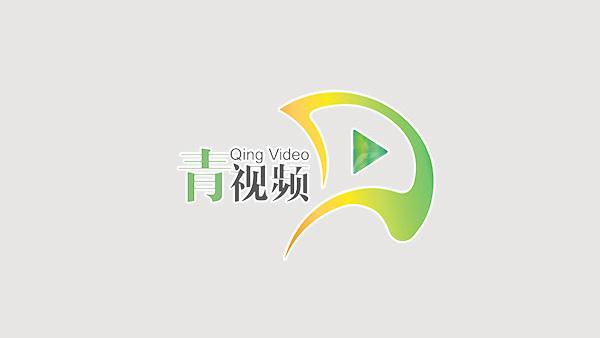 Qing Video
青视频